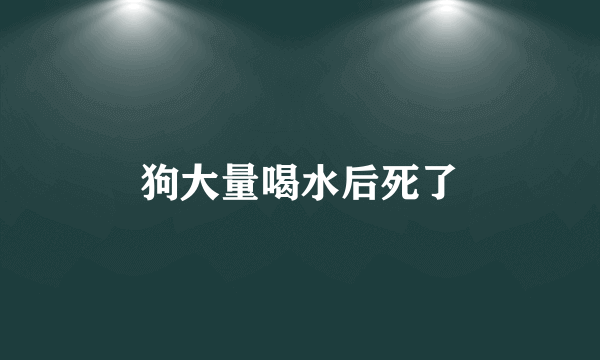 狗大量喝水后死了